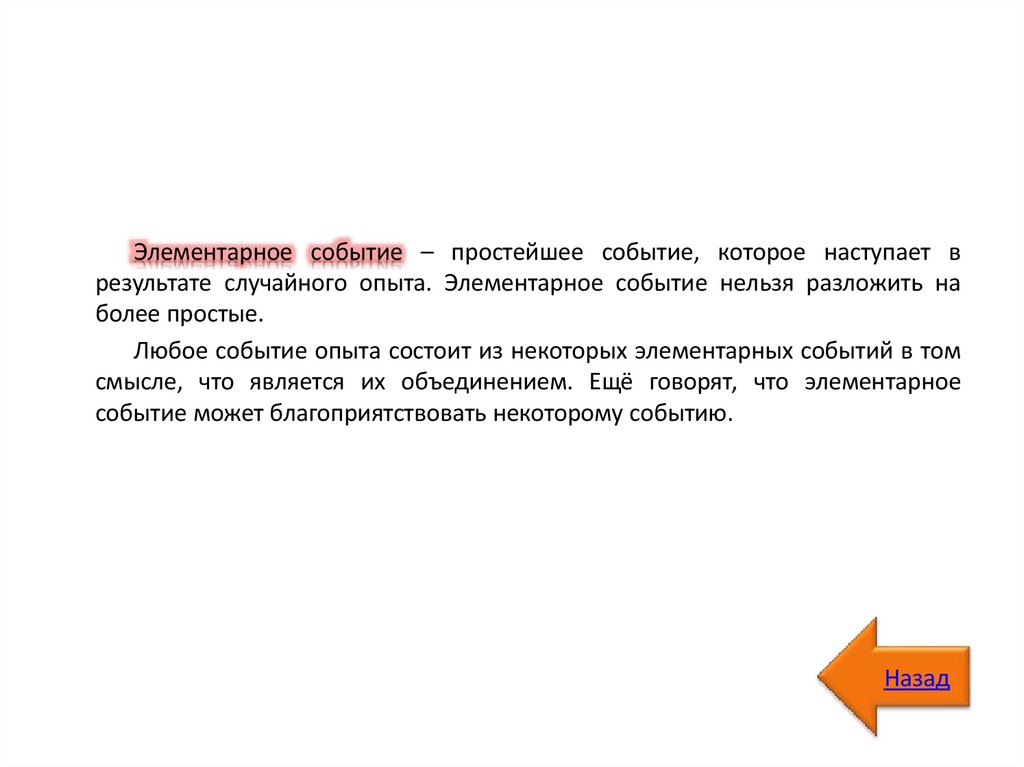 Элементарное событие – простейшее событие, которое наступает в результате случайного опыта. Элементарное событие нельзя разложить на более простые.

Любое событие опыта состоит из некоторых элементарных событий в том смысле, что является их объединением. Ещё говорят, что элементарное событие может благоприятствовать некоторому событию.

Назад